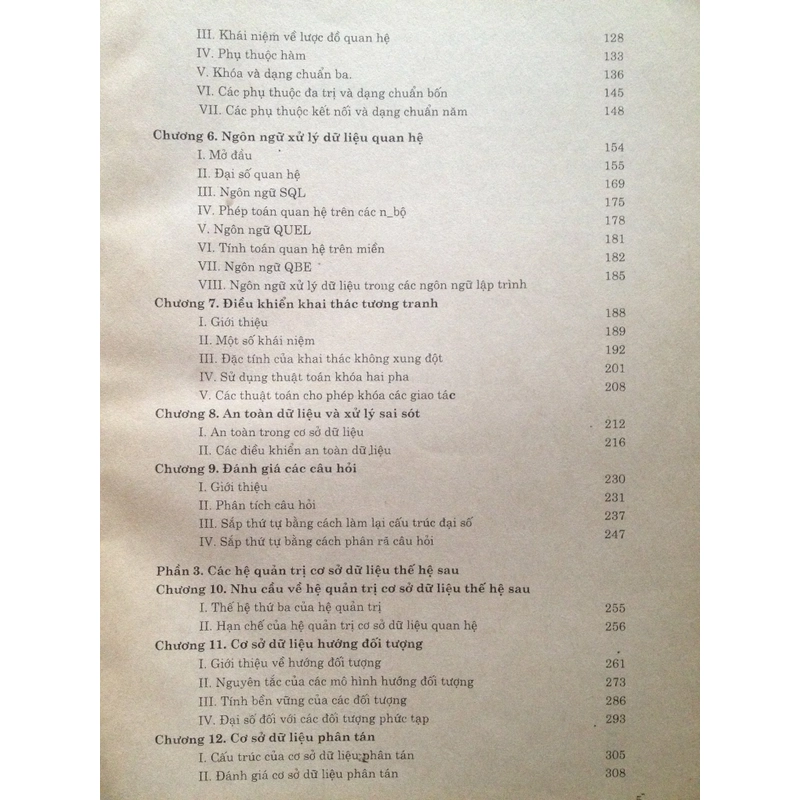 III. Khái niệm về lược đồ quan hệ 128
IV. Phụ thuộc hàm 133
V. Khóa và dạng chuẩn ba. 136
VI. Các phụ thuộc đa trị và dạng chuẩn bốn 145
VII. Các phụ thuộc kết nối và dạng chuẩn năm 148

Chương 6. Ngôn ngữ xử lý dữ liệu quan hệ
I. Mở đầu 154
II. Đại số quan hệ 155
III. Ngôn ngữ SQL 169
IV. Phép toán quan hệ trên các n_bộ 175
V. Ngôn ngữ QUEL 178
VI. Tính toán quan hệ trên miền 181
VII. Ngôn ngữ QBE 182
VIII. Ngôn ngữ xử lý dữ liệu trong các ngôn ngữ lập trình 185

Chương 7. Điều khiển khai thác tương tranh
I. Giới thiệu 188
II. Một số khái niệm 189
III. Đặc tính của khai thác không xung đột 192
IV. Sử dụng thuật toán khóa hai pha 201
V. Các thuật toán cho phép khóa các giao tác 208

Chương 8. An toàn dữ liệu và xử lý sai sót
I. An toàn trong cơ sở dữ liệu 212
II. Các điều khiển an toàn dữ liệu 216

Chương 9. Đánh giá các câu hỏi
I. Giới thiệu 230
II. Phân tích câu hỏi 231
III. Sắp thứ tự bằng cách làm lại cấu trúc đại số 237
IV. Sắp thứ tự bằng cách phân rã câu hỏi 247

Phần 3. Các hệ quản trị cơ sở dữ liệu thế hệ sau

Chương 10. Nhu cầu về hệ quản trị cơ sở dữ liệu thế hệ sau
I. Thế hệ thứ ba của hệ quản trị 255
II. Hạn chế của hệ quản trị cơ sở dữ liệu quan hệ 256

Chương 11. Cơ sở dữ liệu hướng đối tượng
I. Giới thiệu về hướng đối tượng 261
II. Nguyên tắc của các mô hình hướng đối tượng 273
III. Tính bền vững của các đối tượng 286
IV. Đại số đối với các đối tượng phức tạp 293

Chương 12. Cơ sở dữ liệu phân tán
I. Cấu trúc của cơ sở dữ liệu phân tán 305
II. Đánh giá cơ sở dữ liệu phân tán 308